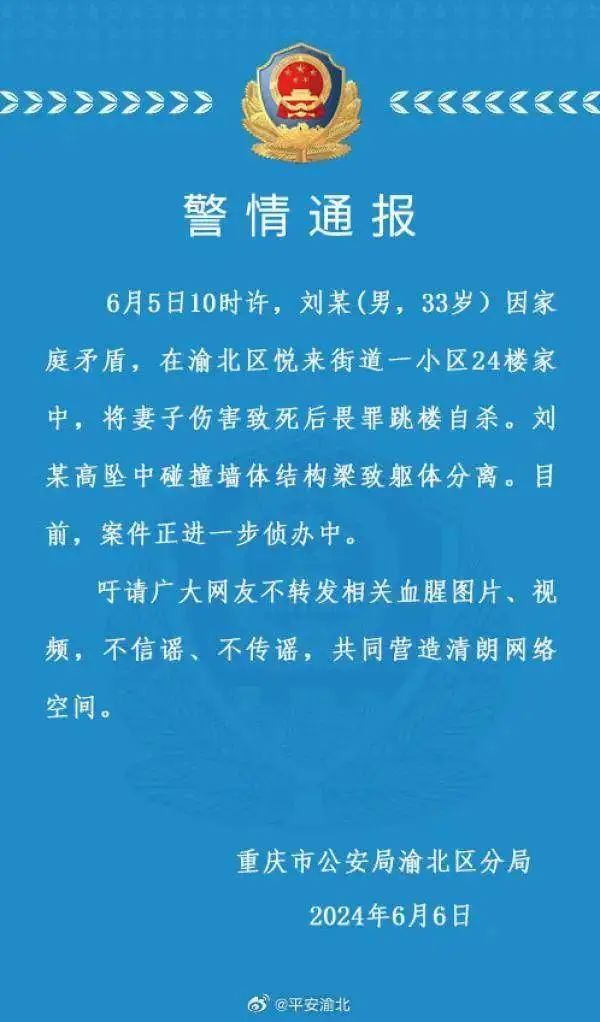 警情通报

6月5日10时许，刘某(男，33岁）因家庭矛盾，在渝北区悦来街道一小区24楼家中，将妻子伤害致死后畏罪跳楼自杀。刘某高坠中碰撞墙体结构梁致躯体分离。目前，案件正进一步侦办中。

吁请广大网友不转发相关血腥图片、视频，不信谣、不传谣，共同营造清朗网络空间。

重庆市公安局渝北区分局
2024年6月6日

@平安渝北